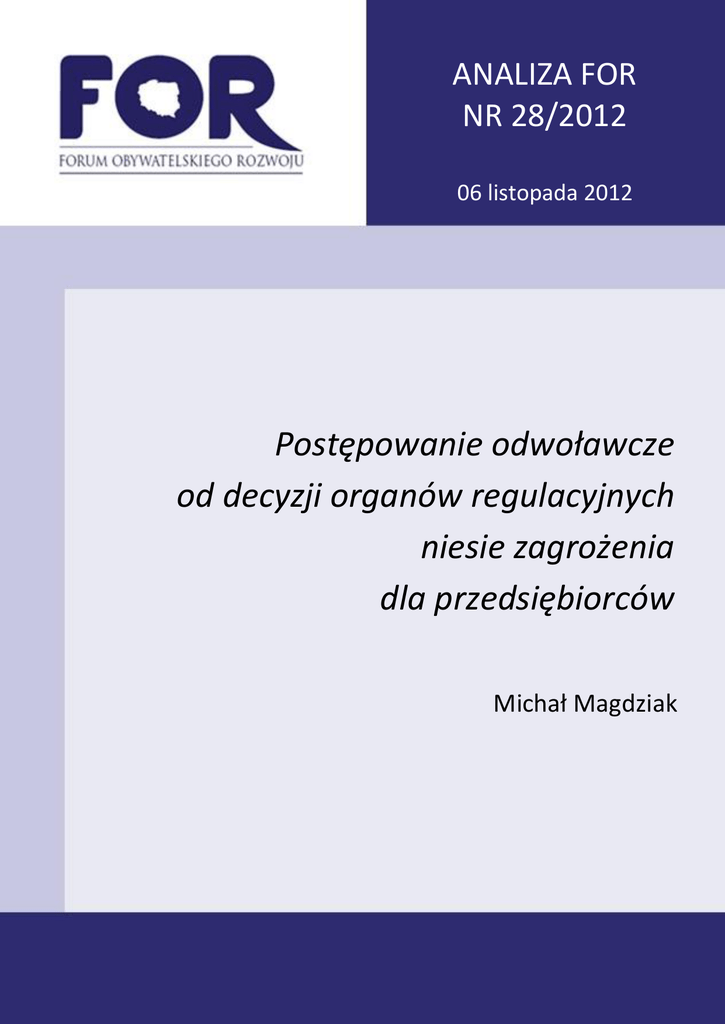 FOR
FORUM OBYWATELSKIEGO ROZWOJU

ANALIZA FOR
NR 28/2012

06 listopada 2012

Postępowanie odwoławcze od decyzji organów regulacyjnych niesie zagrożenia dla przedsiębiorców

Michał Magdziak